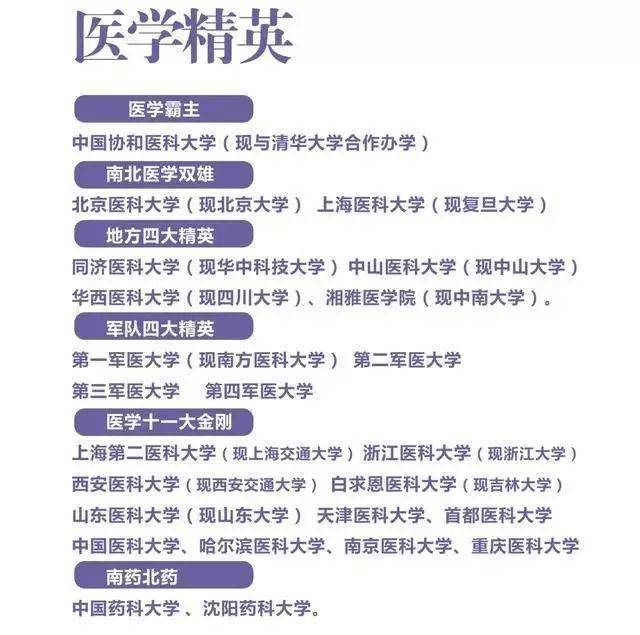 医学精英

医学霸主

中国协和医科大学（现与清华大学合作办学）

南北医学双雄

北京医科大学（现北京大学） 上海医科大学（现复旦大学）

地方四大精英

同济医科大学（现华中科技大学） 中山医科大学（现中山大学）

华西医科大学（现四川大学）、湘雅医学院（现中南大学）。

军队四大精英

第一军医大学（现南方医科大学） 第二军医大学

第三军医大学 第四军医大学

医学十一大金刚

上海第二医科大学（现上海交通大学） 浙江医科大学（现浙江大学）

西安医科大学（现西安交通大学） 白求恩医科大学（现吉林大学）

山东医科大学（现山东大学） 天津医科大学、首都医科大学

中国医科大学、哈尔滨医科大学、南京医科大学、重庆医科大学

南药北药

中国药科大学、沈阳药科大学。